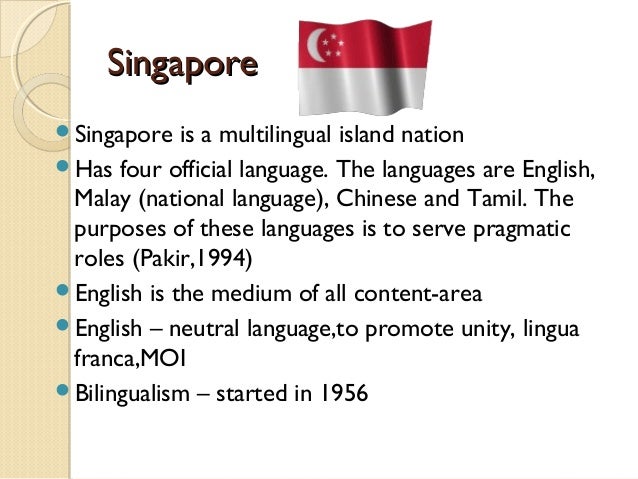 Singapore

• Singapore is a multilingual island nation
• Has four official language. The languages are English, Malay (national language), Chinese and Tamil. The purposes of these languages is to serve pragmatic roles (Pakir,1994)
• English is the medium of all content-area
• English – neutral language,to promote unity, lingua franca,MOI
• Bilingualism – started in 1956